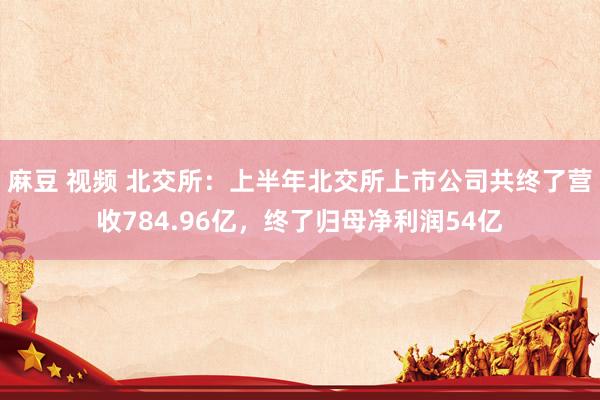 麻豆 视频 北交所：上半年北交所上市公司共终了营收784.96亿，终了归母净利润54亿